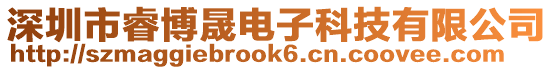 深圳市睿博晟电子科技有限公司
http://szmaggiebrook6.cn.coovee.com